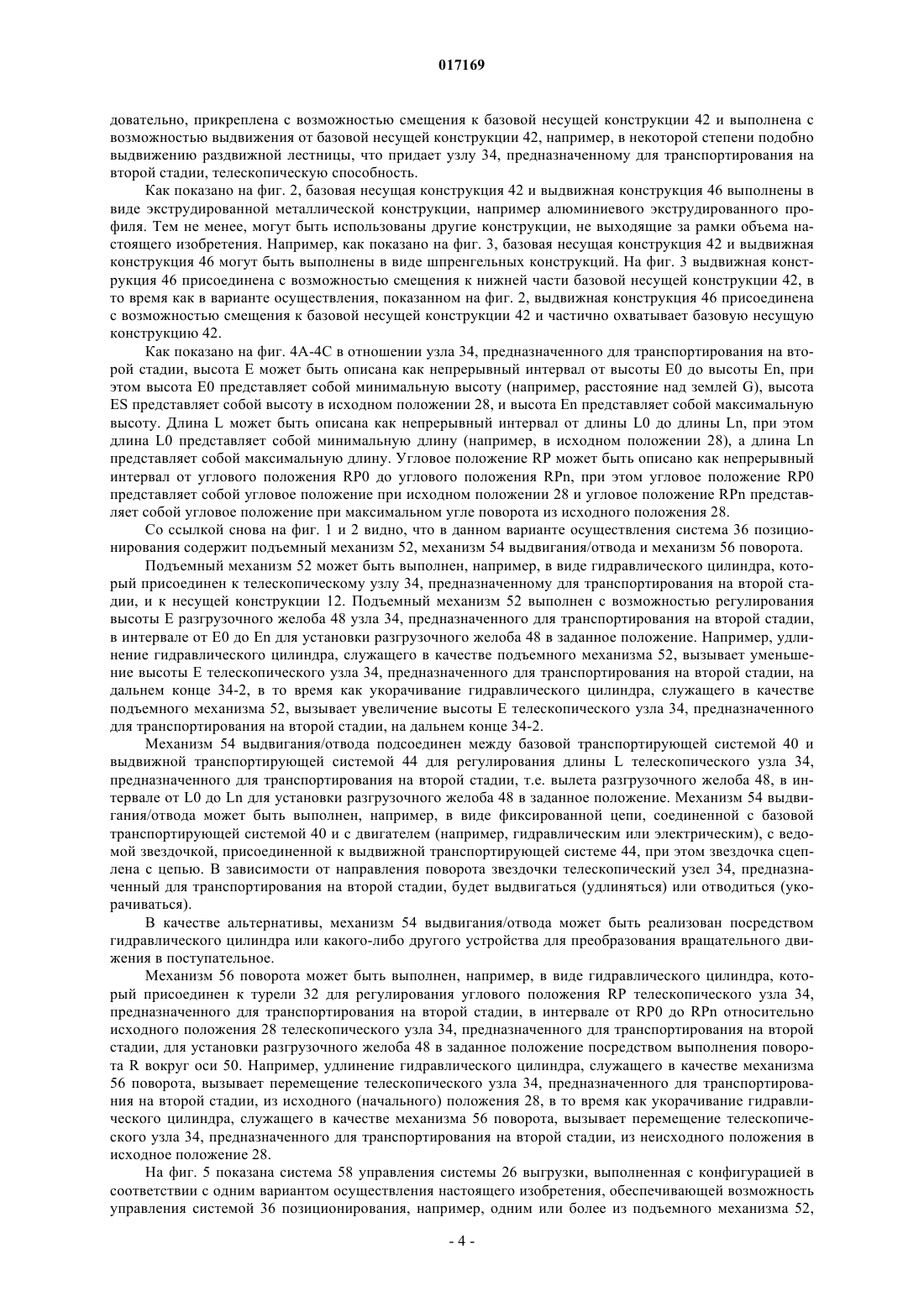 017169

довательно, прикреплена с возможностью смещения к базовой несущей конструкции 42 и выполнена с возможностью выдвижения от базовой несущей конструкции 42, например, в некоторой степени подобно выдвижению раздвижной лестницы, что придает узлу 34, предназначенному для транспортирования на второй стадии, телескопическую способность.

Как показано на фиг. 2, базовая несущая конструкция 42 и выдвижная конструкция 46 выполнены в виде экструдированной металлической конструкции, например алюминиевого экструдированного профиля. Тем не менее, могут быть использованы другие конструкции, не выходящие за рамки объема настоящего изобретения. Например, как показано на фиг. 3, базовая несущая конструкция 42 и выдвижная конструкция 46 могут быть выполнены в виде шпренгельных конструкций. На фиг. 3 выдвижная конструкция 46 присоединена с возможностью смещения к нижней части базовой несущей конструкции 42, в то время как в варианте осуществления, показанном на фиг. 2, выдвижная конструкция 46 присоединена с возможностью смещения к базовой несущей конструкции 42 и частично охватывает базовую несущую конструкцию 42.

Как показано на фиг. 4А-4С в отношении узла 34, предназначенного для транспортирования на второй стадии, высота E может быть описана как непрерывный интервал от высоты E0 до высоты En, при этом высота E0 представляет собой минимальную высоту (например, расстояние над землей G), высота ES представляет собой высоту в исходном положении 28, и высота En представляет собой максимальную высоту. Длина L может быть описана как непрерывный интервал от длины L0 до длины Ln, при этом длина L0 представляет собой минимальную длину (например, в исходном положении 28), а длина Ln представляет собой максимальную длину. Угловое положение RP может быть описано как непрерывный интервал от углового положения RP0 до углового положения RPn, при этом угловое положение RP0 представляет собой угловое положение при исходном положении 28 и угловое положение RPn представляет собой угловое положение при максимальном угле поворота из исходного положения 28.

Со ссылкой снова на фиг. 1 и 2 видно, что в данном варианте осуществления система 36 позиционирования содержит подъемный механизм 52, механизм 54 выдвигания/отвода и механизм 56 поворота.

Подъемный механизм 52 может быть выполнен, например, в виде гидравлического цилиндра, который присоединен к телескопическому узлу 34, предназначенному для транспортирования на второй стадии, и к несущей конструкции 12. Подъемный механизм 52 выполнен с возможностью регулирования высоты E разгрузочного желоба 48 узла 34, предназначенного для транспортирования на второй стадии, в интервале от E0 до En для установки разгрузочного желоба 48 в заданное положение. Например, удлинение гидравлического цилиндра, служащего в качестве подъемного механизма 52, вызывает уменьшение высоты E телескопического узла 34, предназначенного для транспортирования на второй стадии, на дальнем конце 34-2, в то время как укорачивание гидравлического цилиндра, служащего в качестве подъемного механизма 52, вызывает увеличение высоты E телескопического узла 34, предназначенного для транспортирования на второй стадии, на дальнем конце 34-2.

Механизм 54 выдвигания/отвода подсоединен между базовой транспортирующей системой 40 и выдвижной транспортирующей системой 44 для регулирования длины L телескопического узла 34, предназначенного для транспортирования на второй стадии, т.е. вылета разгрузочного желоба 48, в интервале от L0 до Ln для установки разгрузочного желоба 48 в заданное положение. Механизм 54 выдвигания/отвода может быть выполнен, например, в виде фиксированной цепи, соединенной с базовой транспортирующей системой 40 и с двигателем (например, гидравлическим или электрическим), с ведомой звездочкой, присоединенной к выдвижной транспортирующей системе 44, при этом звездочка сцеплена с цепью. В зависимости от направления поворота звездочки телескопический узел 34, предназначенный для транспортирования на второй стадии, будет выдвигаться (удлиняться) или отводиться (укорачиваться).

В качестве альтернативы, механизм 54 выдвигания/отвода может быть реализован посредством гидравлического цилиндра или какого-либо другого устройства для преобразования вращательного движения в поступательное.

Механизм 56 поворота может быть выполнен, например, в виде гидравлического цилиндра, который присоединен к турели 32 для регулирования углового положения RP телескопического узла 34, предназначенного для транспортирования на второй стадии, в интервале от RP0 до RPn относительно исходного положения 28 телескопического узла 34, предназначенного для транспортирования на второй стадии, для установки разгрузочного желоба 48 в заданное положение посредством выполнения поворота R вокруг оси 50. Например, удлинение гидравлического цилиндра, служащего в качестве механизма 56 поворота, вызывает перемещение телескопического узла 34, предназначенного для транспортирования на второй стадии, из исходного (начального) положения 28, в то время как укорачивание гидравлического цилиндра, служащего в качестве механизма 56 поворота, вызывает перемещение телескопического узла 34, предназначенного для транспортирования на второй стадии, из неисходного положения в исходное положение 28.

На фиг. 5 показана система 58 управления системы 26 выгрузки, выполненная с конфигурацией в соответствии с одним вариантом осуществления настоящего изобретения, обеспечивающей возможность управления системой 36 позиционирования, например, одним или более из подъемного механизма 52,

- 4 -